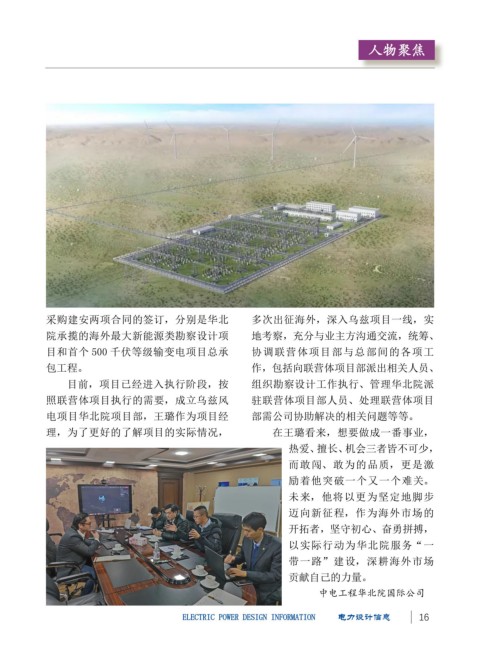 人物聚焦

采购建安两项合同的签订，分别是华北院承揽的海外最大新能源类勘察设计项目和首个500千伏等级输变电项目总承包工程。

目前，项目已经进入执行阶段，按照联营体项目执行的需要，成立乌兹风电项目华北院项目部，王璐作为项目经理，为了更好的了解项目的实际情况，多次出征海外，深入乌兹项目一线，实地考察，充分与业主方沟通交流，统筹、协调联营体项目部与总部间的各项工作，包括向联营体项目部派出相关人员、组织勘察设计工作执行、管理华北院派驻联营体项目部人员、处理联营体项目部需公司协助解决的相关问题等等。

在王璐看来，想要做成一番事业，热爱、擅长、机会三者皆不可少，而敢闯、敢为的品质，更是激励着他突破一个又一个难关。未来，他将以更为坚定地脚步迈向新征程，作为海外市场的开拓者，坚守初心、奋勇拼搏，以实际行动为华北院服务“一带一路”建设，深耕海外市场贡献自己的力量。

中电工程华北院国际公司

ELECTRIC POWER DESIGN INFORMATION 电力设计信息 16